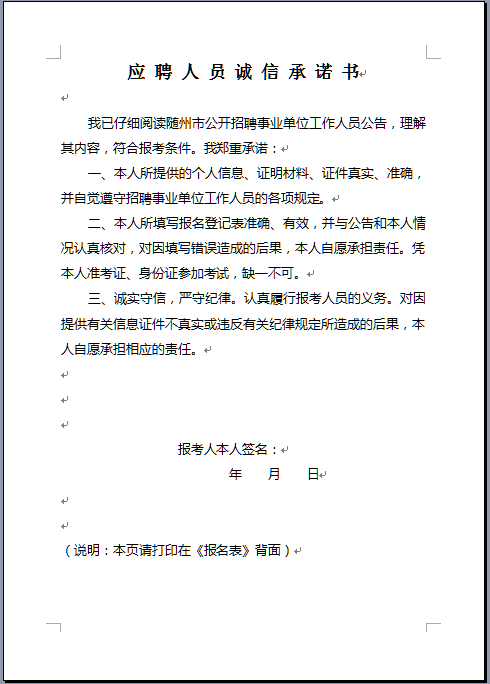 应聘人员诚信承诺书

我已仔细阅读随州市公开招聘事业单位工作人员公告，理解其内容，符合报考条件。我郑重承诺：

一、本人所提供的个人信息、证明材料、证件真实、准确，并自觉遵守招聘事业单位工作人员的各项规定。

二、本人所填写报名登记表准确、有效，并与公告和本人情况认真核对，对因填写错误造成的后果，本人自愿承担责任。凭本人准考证、身份证参加考试，缺一不可。

三、诚实守信，严守纪律。认真履行报考人员的义务。对因提供有关信息证件不真实或违反有关纪律规定所造成的后果，本人自愿承担相应的责任。

报考人本人签名：

年　　月　　日

（说明：本页请打印在《报名表》背面）